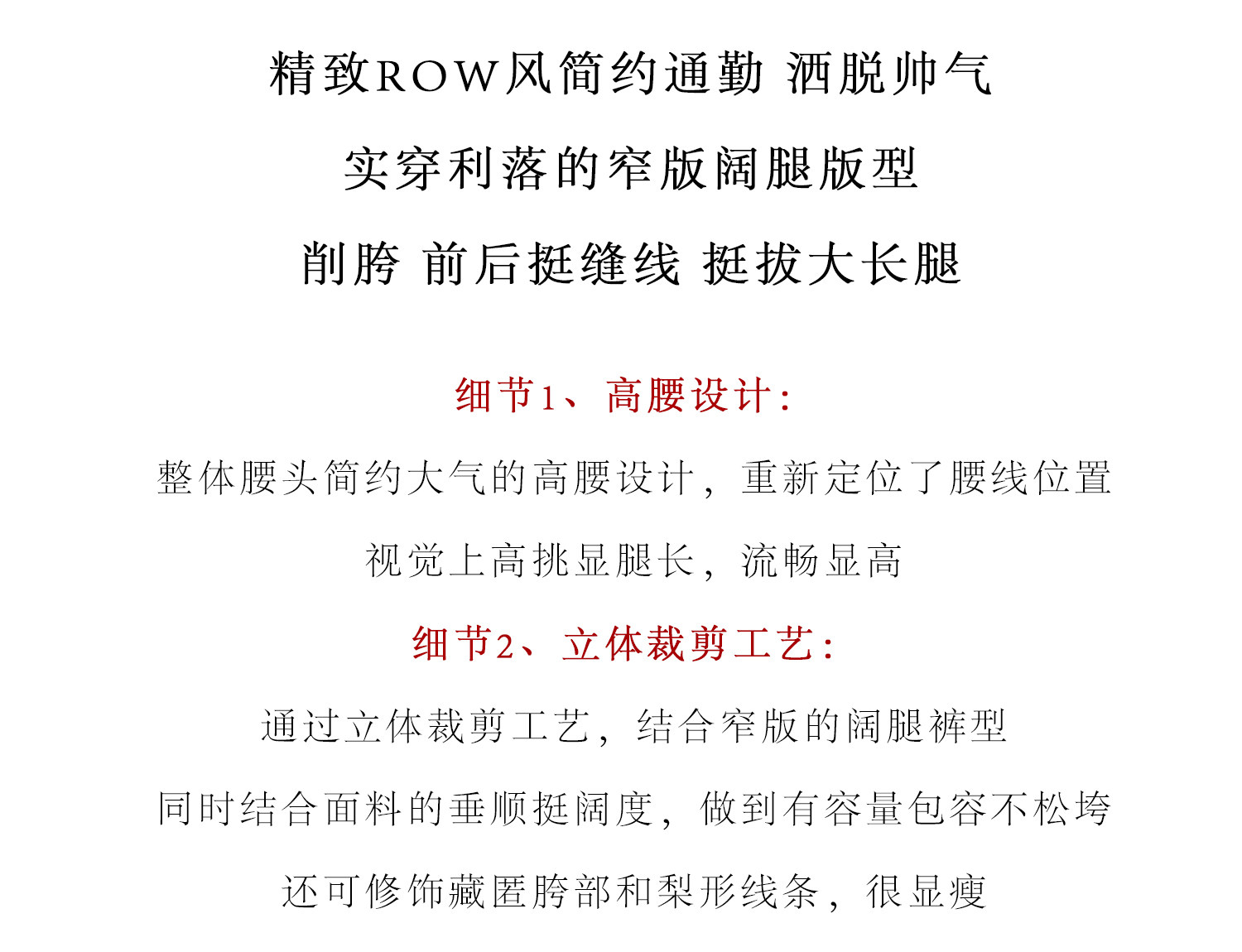 精致ROW风简约通勤 洒脱帅气

实穿利落的窄版阔腿版型

削胯 前后挺缝线 挺拔大长腿

细节1、高腰设计:

整体腰头简约大气的高腰设计，重新定位了腰线位置

视觉上高挑显腿长，流畅显高

细节2、立体裁剪工艺:

通过立体裁剪工艺，结合窄版的阔腿裤型

同时结合面料的垂顺挺阔度，做到有容量包容不松垮

还可修饰藏匿胯部和梨形线条，很显瘦